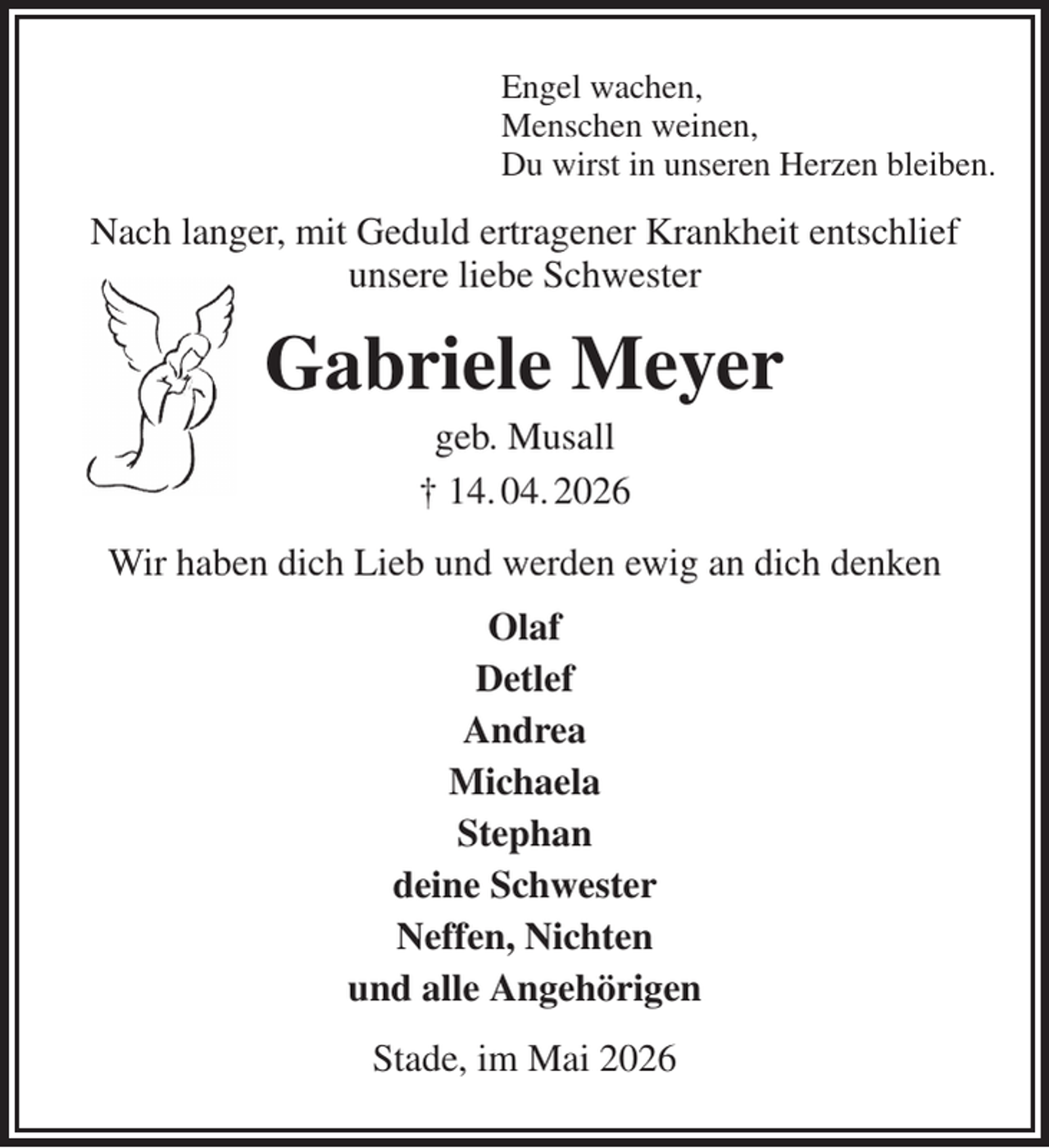 Engel wachen,
Menschen weinen,
Du wirst in unseren Herzen bleiben.

Nach langer, mit Geduld ertragener Krankheit entschlief unsere liebe Schwester

Gabriele Meyer

geb. Musall

† 14. 04. 2026

Wir haben dich Lieb und werden ewig an dich denken

Olaf
Detlef
Andrea
Michaela
Stephan
deine Schwester
Neffen, Nichten
und alle Angehörigen

Stade, im Mai 2026